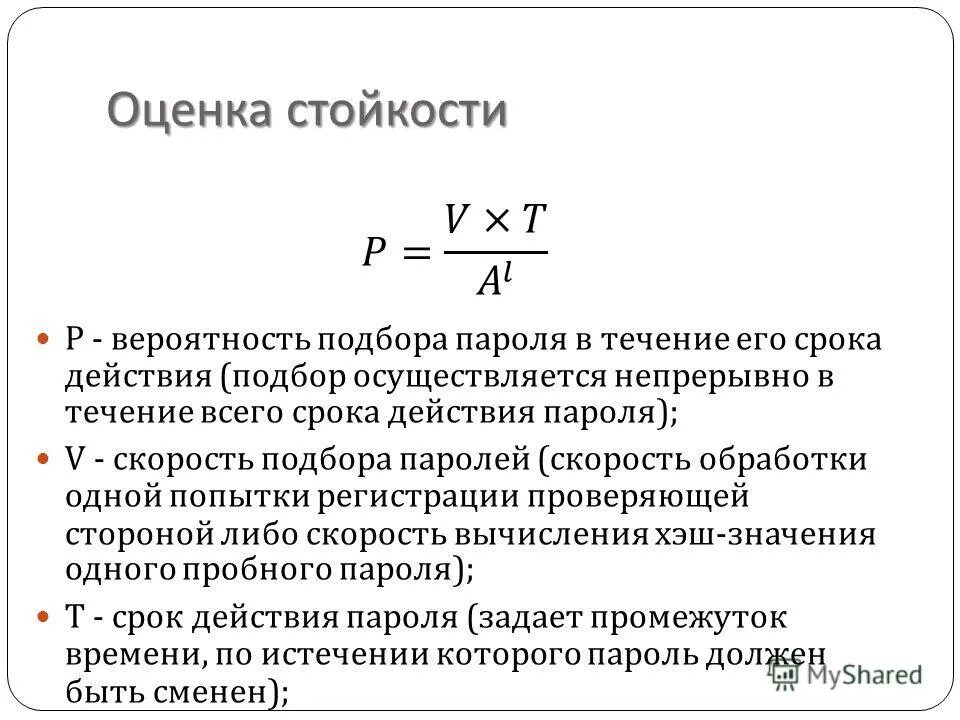 Оценка стойкости

$P = \frac{V \times T}{A^l}$

P - вероятность подбора пароля в течение его срока действия (подбор осуществляется непрерывно в течение всего срока действия пароля);

V - скорость подбора паролей (скорость обработки одной попытки регистрации проверяющей стороной либо скорость вычисления хэш-значения одного пробного пароля);

T - срок действия пароля (задает промежуток времени, по истечении которого пароль должен быть сменен);

MyShared